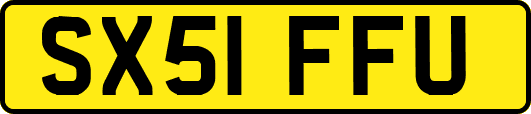 SX51 FFU